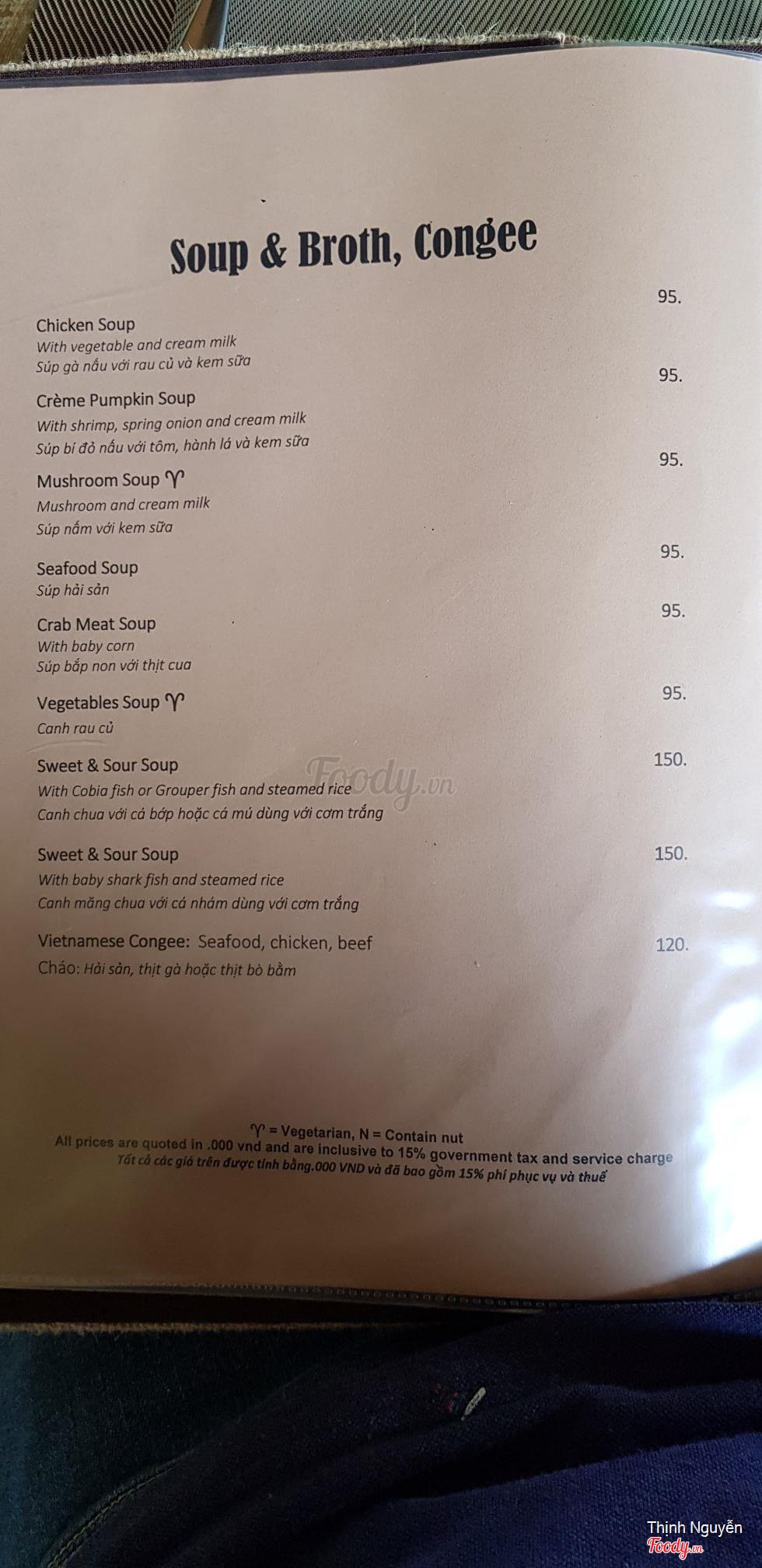 Soup & Broth, Congee

Chicken Soup 95.
With vegetable and cream milk
Súp gà nấu với rau củ và kem sữa

Crème Pumpkin Soup 95.
With shrimp, spring onion and cream milk
Súp bí đỏ nấu với tôm, hành lá và kem sữa

Mushroom Soup ♈ 95.
Mushroom and cream milk
Súp nấm với kem sữa

Seafood Soup 95.
Súp hải sản

Crab Meat Soup 95.
With baby corn
Súp bắp non với thịt cua

Vegetables Soup ♈ 95.
Canh rau củ

Sweet & Sour Soup 150.
With Cobia fish or Grouper fish and steamed rice
Canh chua với cá bớp hoặc cá mú dùng với cơm trắng

Sweet & Sour Soup 150.
With baby shark fish and steamed rice
Canh măng chua với cá nhám dùng với cơm trắng

Vietnamese Congee: Seafood, chicken, beef 120.
Cháo: Hải sản, thịt gà hoặc thịt bò bằm

♈ = Vegetarian, N = Contain nut
All prices are quoted in .000 vnd and are inclusive to 15% government tax and service charge
Tất cả các giá trên được tính bằng.000 VND và đã bao gồm 15% phí phục vụ và thuế

Foody.vn

Thịnh Nguyễn
Foody.vn